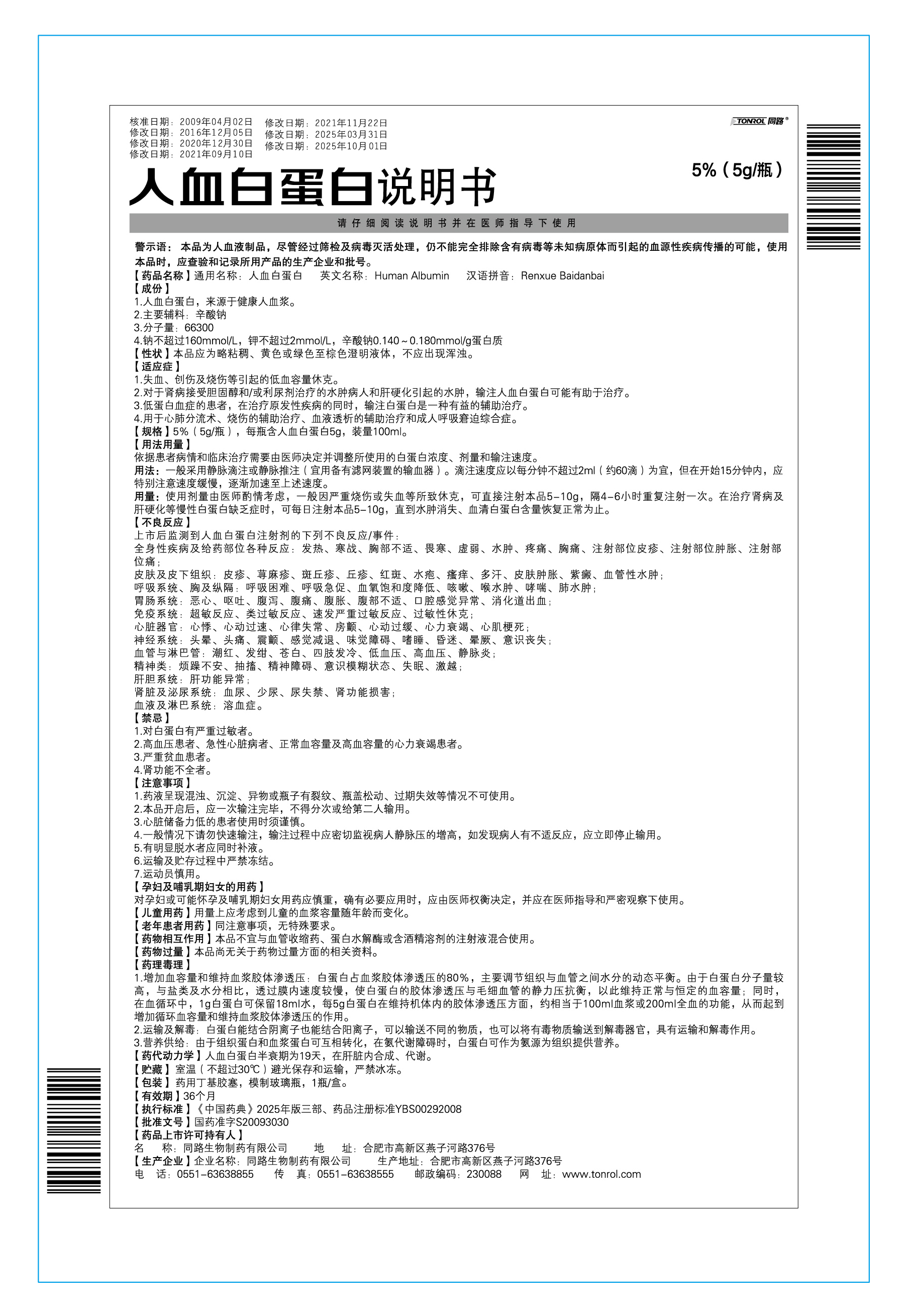 核准日期：2009年04月02日
修改日期：2016年12月05日
修改日期：2020年12月30日
修改日期：2021年09月10日

修改日期：2021年11月22日
修改日期：2025年03月31日
修改日期：2025年10月01日

TONROL 同路®

人血白蛋白说明书

5%（5g/瓶）

请仔细阅读说明书并在医师指导下使用

警示语：本品为人血液制品，尽管经过筛检及病毒灭活处理，仍不能完全排除含有病毒等未知病原体而引起的血源性疾病传播的可能，使用本品时，应查验和记录所用产品的生产企业和批号。
【药品名称】通用名称：人血白蛋白　英文名称：Human Albumin　汉语拼音：Renxue Baidanbai
【成份】
1.人血白蛋白，来源于健康人血浆。
2.主要辅料：辛酸钠
3.分子量：66300
4.钠不超过160mmol/L，钾不超过2mmol/L，辛酸钠0.140～0.180mmol/g蛋白质
【性状】本品应为略粘稠、黄色或绿色至棕色澄明液体，不应出现浑浊。
【适应症】
1.失血、创伤及烧伤等引起的低血容量休克。
2.对于肾病接受胆固醇和/或利尿剂治疗的水肿病人和肝硬化引起的水肿，输注人血白蛋白可能有助于治疗。
3.低蛋白血症的患者，在治疗原发性疾病的同时，输注白蛋白是一种有益的辅助治疗。
4.用于心肺分流术、烧伤的辅助治疗、血液透析的辅助治疗和成人呼吸窘迫综合症。
【规格】5%（5g/瓶），每瓶含人血白蛋白5g，装量100ml。
【用法用量】
依据患者病情和临床治疗需要由医师决定并调整所使用的白蛋白浓度、剂量和输注速度。
用法：一般采用静脉滴注或静脉推注（宜用备有滤网装置的输血器）。滴注速度应以每分钟不超过2ml（约60滴）为宜，但在开始15分钟内，应特别注意速度缓慢，逐渐加速至上述速度。
用量：使用剂量由医师酌情考虑，一般因严重烧伤或失血等所致休克，可直接注射本品5-10g，隔4-6小时重复注射一次。在治疗肾病及肝硬化等慢性白蛋白缺乏症时，可每日注射本品5-10g，直到水肿消失、血清白蛋白含量恢复正常为止。
【不良反应】
上市后监测到人血白蛋白注射剂的下列不良反应/事件：
全身性疾病及给药部位各种反应：发热、寒战、胸部不适、畏寒、虚弱、水肿、疼痛、胸痛、注射部位皮疹、注射部位肿胀、注射部位痛；
皮肤及皮下组织：皮疹、荨麻疹、斑丘疹、丘疹、红斑、水疱、瘙痒、多汗、皮肤肿胀、紫癜、血管性水肿；
呼吸系统、胸及纵隔：呼吸困难、呼吸急促、血氧饱和度降低、咳嗽、喉水肿、哮喘、肺水肿；
胃肠系统：恶心、呕吐、腹泻、腹痛、腹胀、腹部不适、口腔感觉异常、消化道出血；
免疫系统：超敏反应、类过敏反应、速发严重过敏反应、过敏性休克；
心脏器官：心悸、心动过速、心律失常、房颤、心动过缓、心力衰竭、心肌梗死；
神经系统：头晕、头痛、震颤、感觉减退、味觉障碍、嗜睡、昏迷、晕厥、意识丧失；
血管与淋巴管：潮红、发绀、苍白、四肢发冷、低血压、高血压、静脉炎；
精神类：烦躁不安、抽搐、精神障碍、意识模糊状态、失眠、激越；
肝胆系统：肝功能异常；
肾脏及泌尿系统：血尿、少尿、尿失禁、肾功能损害；
血液及淋巴系统：溶血症。
【禁忌】
1.对白蛋白有严重过敏者。
2.高血压患者、急性心脏病者、正常血容量及高血容量的心力衰竭患者。
3.严重贫血患者。
4.肾功能不全者。
【注意事项】
1.药液呈现混浊、沉淀、异物或瓶子有裂纹、瓶盖松动、过期失效等情况不可使用。
2.本品开启后，应一次输注完毕，不得分次或给第二人输用。
3.心脏储备力低的患者使用时须谨慎。
4.一般情况下请勿快速输注，输注过程中应密切监视病人静脉压的增高，如发现病人有不适反应，应立即停止输用。
5.有明显脱水者应同时补液。
6.运输及贮存过程中严禁冻结。
7.运动员慎用。
【孕妇及哺乳期妇女的用药】
对孕妇或可能怀孕及哺乳期妇女用药应慎重，确有必要应用时，应由医师权衡决定，并应在医师指导和严密观察下使用。
【儿童用药】用量上应考虑到儿童的血浆容量随年龄而变化。
【老年患者用药】同注意事项，无特殊要求。
【药物相互作用】本品不宜与血管收缩药、蛋白水解酶或含酒精溶剂的注射液混合使用。
【药物过量】本品尚无关于药物过量方面的相关资料。
【药理毒理】
1.增加血容量和维持血浆胶体渗透压：白蛋白占血浆胶体渗透压的80%，主要调节组织与血管之间水分的动态平衡。由于白蛋白分子量较高，与盐类及水分相比，透过膜内速度较慢，使白蛋白的胶体渗透压与毛细血管的静力压抗衡，以此维持正常与恒定的血容量；同时，在血循环中，1g白蛋白可保留18ml水，每5g白蛋白在维持机体内的胶体渗透压方面，约相当于100ml血浆或200ml全血的功能，从而起到增加循环血容量和维持血浆胶体渗透压的作用。
2.运输及解毒：白蛋白能结合阴离子也能结合阳离子，可以输送不同的物质，也可以将有毒物质输送到解毒器官，具有运输和解毒作用。
3.营养供给：由于组织蛋白和血浆蛋白可互相转化，在氮代谢障碍时，白蛋白可作为氮源为组织提供营养。
【药代动力学】人血白蛋白半衰期为19天，在肝脏内合成、代谢。
【贮藏】室温（不超过30℃）避光保存和运输，严禁冰冻。
【包装】药用丁基胶塞，模制玻璃瓶，1瓶/盒。
【有效期】36个月
【执行标准】《中国药典》2025年版三部、药品注册标准YBS00292008
【批准文号】国药准字S20093030
【药品上市许可持有人】
名　称：同路生物制药有限公司　地　址：合肥市高新区燕子河路376号
【生产企业】企业名称：同路生物制药有限公司　生产地址：合肥市高新区燕子河路376号
电　话：0551-63638855　传　真：0551-63638555　邮政编码：230088　网　址：www.tonrol.com